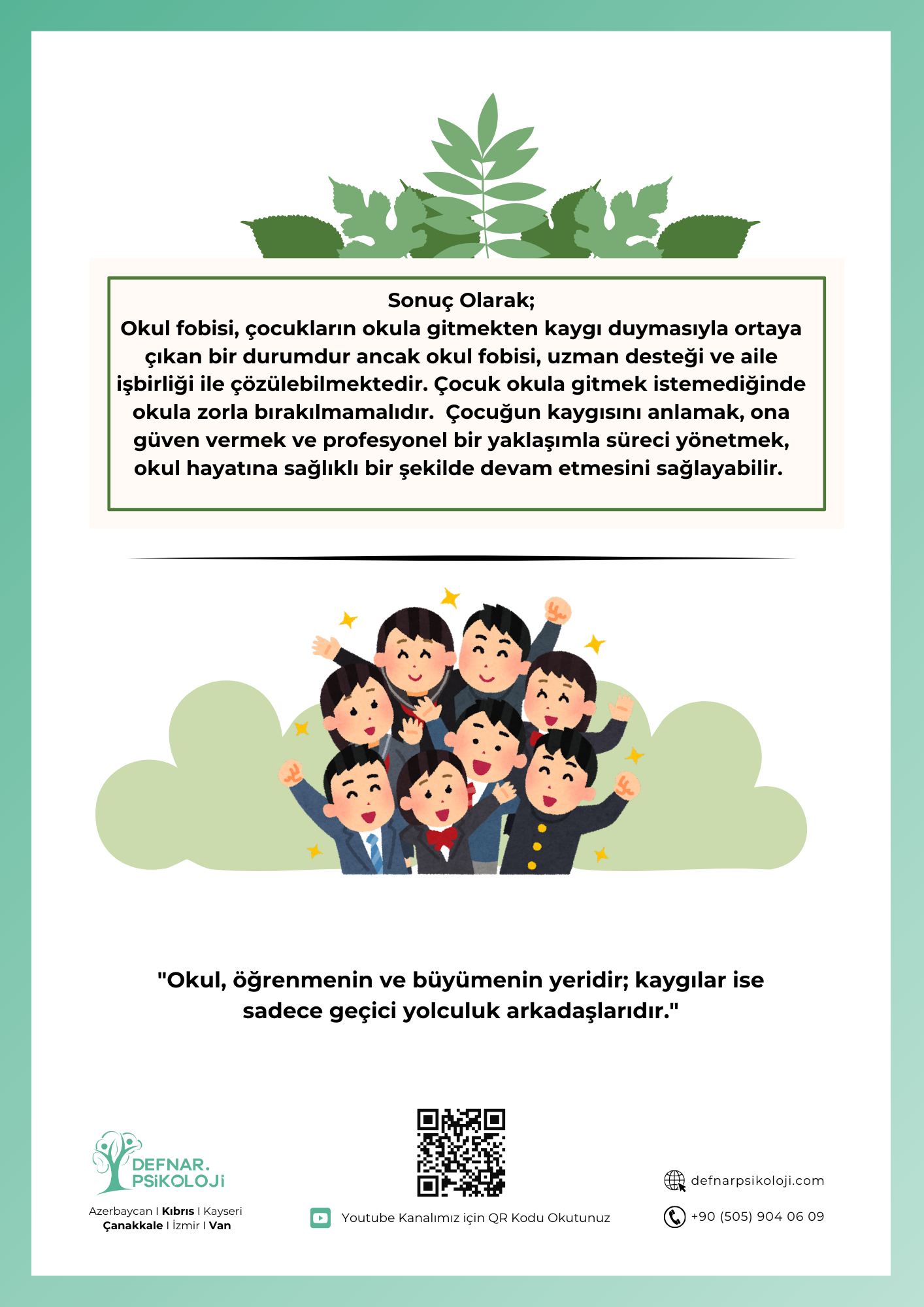 Sonuç Olarak;
Okul fobisi, çocukların okula gitmekten kaygı duymasıyla ortaya çıkan bir durumdur ancak okul fobisi, uzman desteği ve aile işbirliği ile çözülebilmektedir. Çocuk okula gitmek istemediğinde okula zorla bırakılmamalıdır. Çocuğun kaygısını anlamak, ona güven vermek ve profesyonel bir yaklaşımla süreci yönetmek, okul hayatına sağlıklı bir şekilde devam etmesini sağlayabilir.

"Okul, öğrenmenin ve büyümenin yeridir; kaygılar ise sadece geçici yolculuk arkadaşlarıdır."

DEFNAR. PSiKOLOJi

Azerbaycan I Kıbrıs I Kayseri
Çanakkale I İzmir I Van

Youtube Kanalımız için QR Kodu Okutunuz

defnarpsikoloji.com

+90 (505) 904 06 09